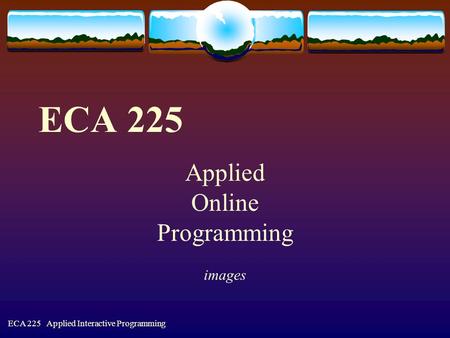 ECA 225

Applied
Online
Programming

images

ECA 225 Applied Interactive Programming